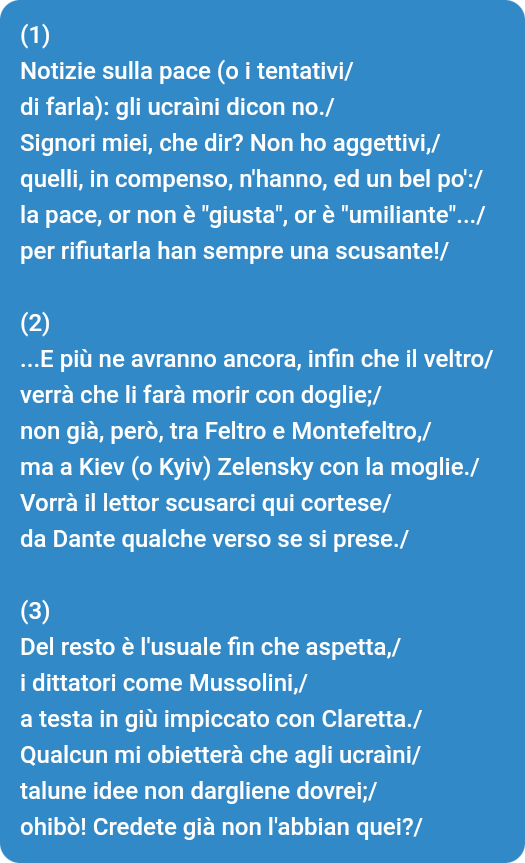 (1)
Notizie sulla pace (o i tentativi/
di farla): gli ucraìni dicon no./
Signori miei, che dir? Non ho aggettivi,/
quelli, in compenso, n'hanno, ed un bel po':/
la pace, or non è "giusta", or è "umiliante".../
per rifiutarla han sempre una scusante!/

(2)
...E più ne avranno ancora, infin che il veltro/
verrà che li farà morir con doglie;/
non già, però, tra Feltro e Montefeltro,/
ma a Kiev (o Kyiv) Zelensky con la moglie./
Vorrà il lettor scusarci qui cortese/
da Dante qualche verso se si prese./

(3)
Del resto è l'usuale fin che aspetta,/
i dittatori come Mussolini,/
a testa in giù impiccato con Claretta./
Qualcun mi obietterà che agli ucraìni/
talune idee non dargliene dovrei;/
ohibò! Credete già non l'abbian quei?/